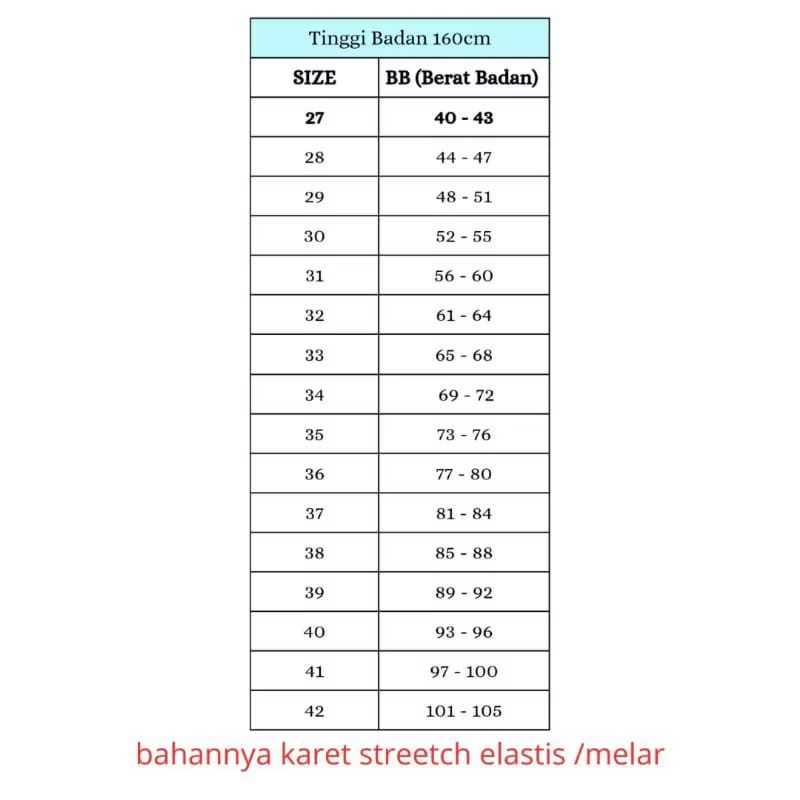 Tinggi Badan 160cm

| SIZE | BB (Berat Badan) |
|---|---|
| 27 | 40 - 43 |
| 28 | 44 - 47 |
| 29 | 48 - 51 |
| 30 | 52 - 55 |
| 31 | 56 - 60 |
| 32 | 61 - 64 |
| 33 | 65 - 68 |
| 34 | 69 - 72 |
| 35 | 73 - 76 |
| 36 | 77 - 80 |
| 37 | 81 - 84 |
| 38 | 85 - 88 |
| 39 | 89 - 92 |
| 40 | 93 - 96 |
| 41 | 97 - 100 |
| 42 | 101 - 105 |

bahannya karet streetch elastis /melar